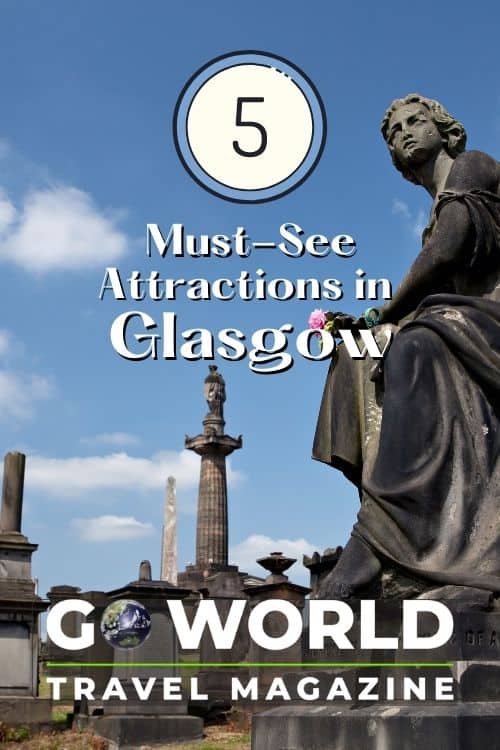 5

Must-See Attractions in Glasgow

GO WORLD
TRAVEL MAGAZINE